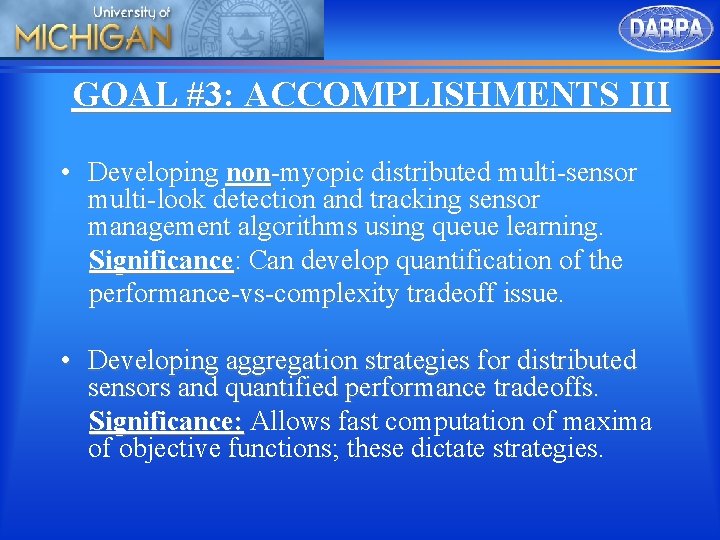 University of
MICHIGAN

DARPA

GOAL #3: ACCOMPLISHMENTS III

• Developing non-myopic distributed multi-sensor multi-look detection and tracking sensor management algorithms using queue learning.
Significance: Can develop quantification of the performance-vs-complexity tradeoff issue.

• Developing aggregation strategies for distributed sensors and quantified performance tradeoffs.
Significance: Allows fast computation of maxima of objective functions; these dictate strategies.